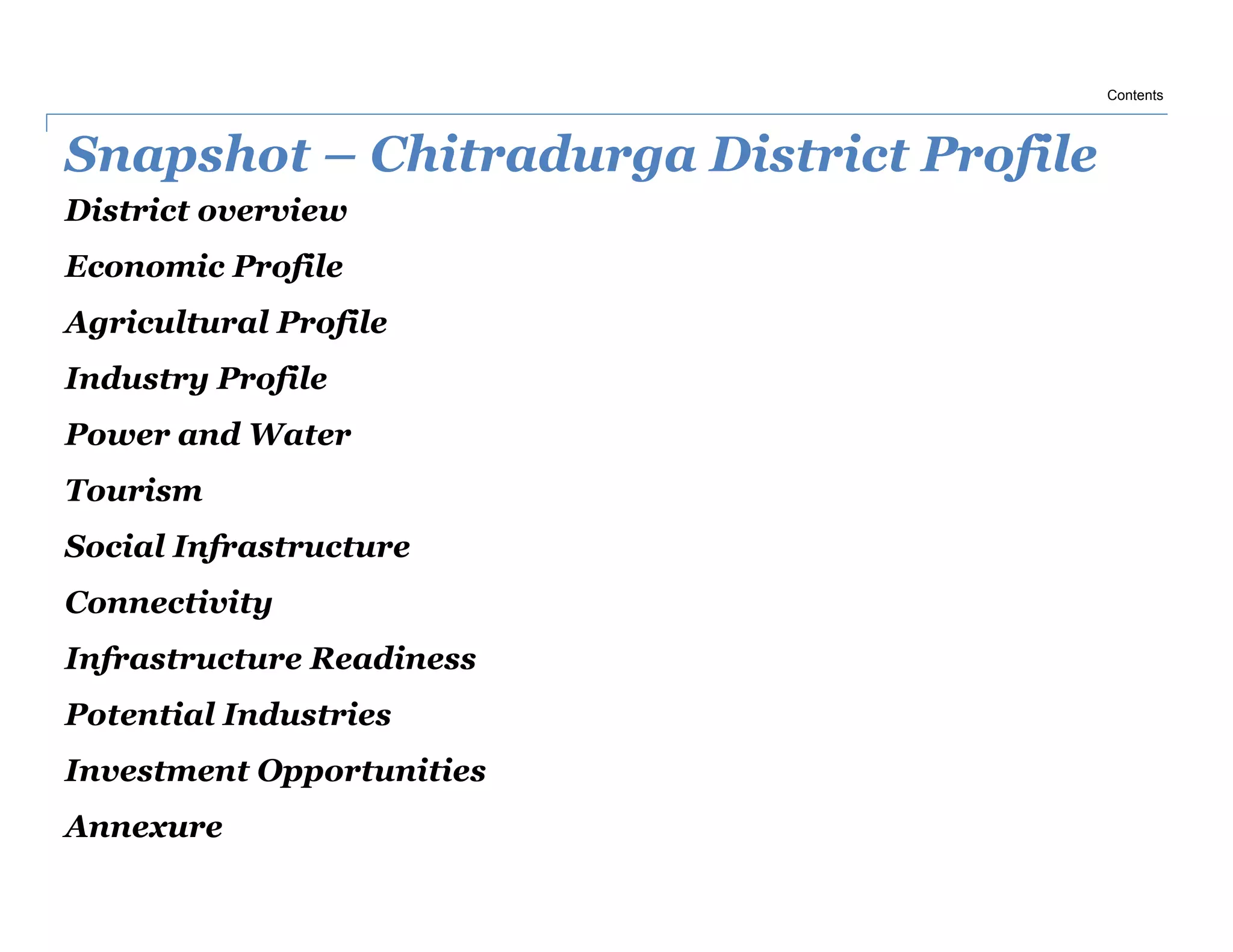 Contents

Snapshot – Chitradurga District Profile

District overview

Economic Profile

Agricultural Profile

Industry Profile

Power and Water

Tourism

Social Infrastructure

Connectivity

Infrastructure Readiness

Potential Industries

Investment Opportunities

Annexure